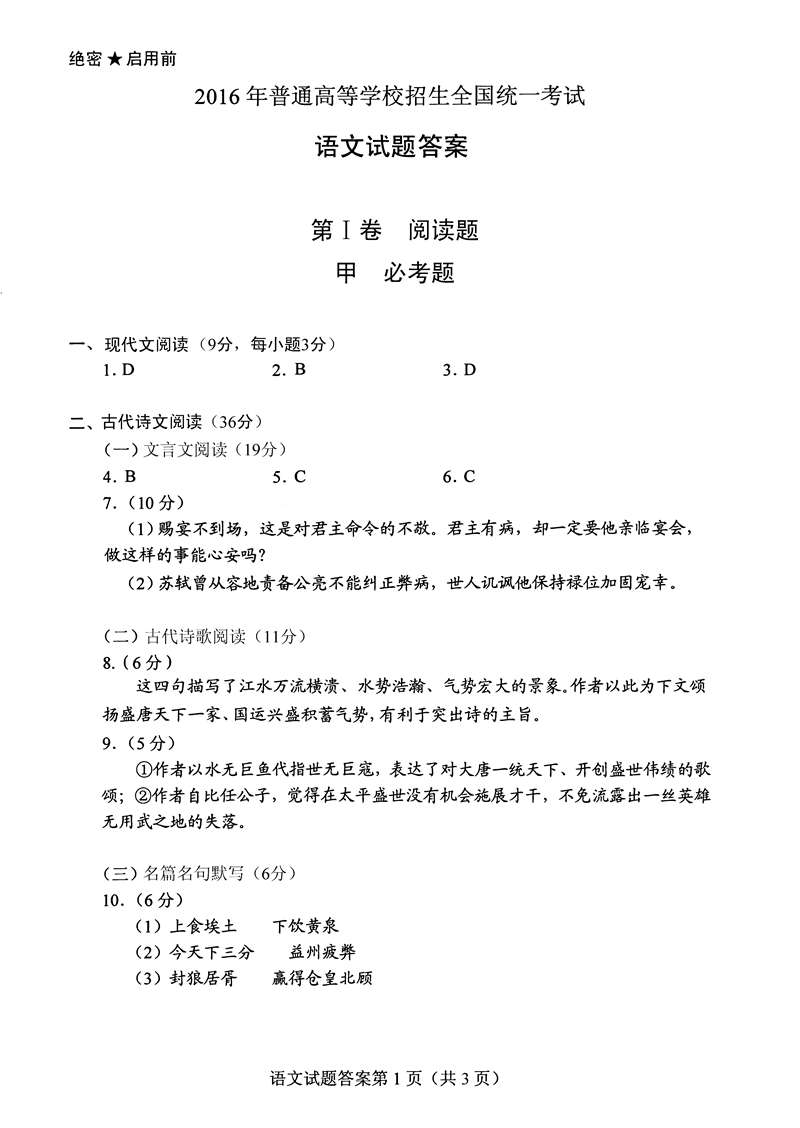 绝密★启用前

2016年普通高等学校招生全国统一考试

语文试题答案

第Ⅰ卷　阅读题

甲　必考题

一、现代文阅读（9分，每小题3分）

1. D　　2. B　　3. D

二、古代诗文阅读（36分）

（一）文言文阅读（19分）

4. B　　5. C　　6. C

7.（10分）

（1）赐宴不到场，这是对君主命令的不敬。君主有病，却一定要他亲临宴会，做这样的事能心安吗？

（2）苏轼曾从容地责备公亮不能纠正弊病，世人讥讽他保持禄位加固宠幸。

（二）古代诗歌阅读（11分）

8.（6分）

这四句描写了江水万流横溃、水势浩瀚、气势宏大的景象。作者以此为下文颂扬盛唐天下一家、国运兴盛积蓄气势，有利于突出诗的主旨。

9.（5分）

①作者以水无巨鱼代指世无巨寇，表达了对大唐一统天下、开创盛世伟绩的歌颂；②作者自比任公子，觉得在太平盛世没有机会施展才干，不免流露出一丝英雄无用武之地的失落。

（三）名篇名句默写（6分）

10.（6分）

（1）上食埃土　　下饮黄泉

（2）今天下三分　　益州疲弊

（3）封狼居胥　　赢得仓皇北顾

语文试题答案第1页（共3页）